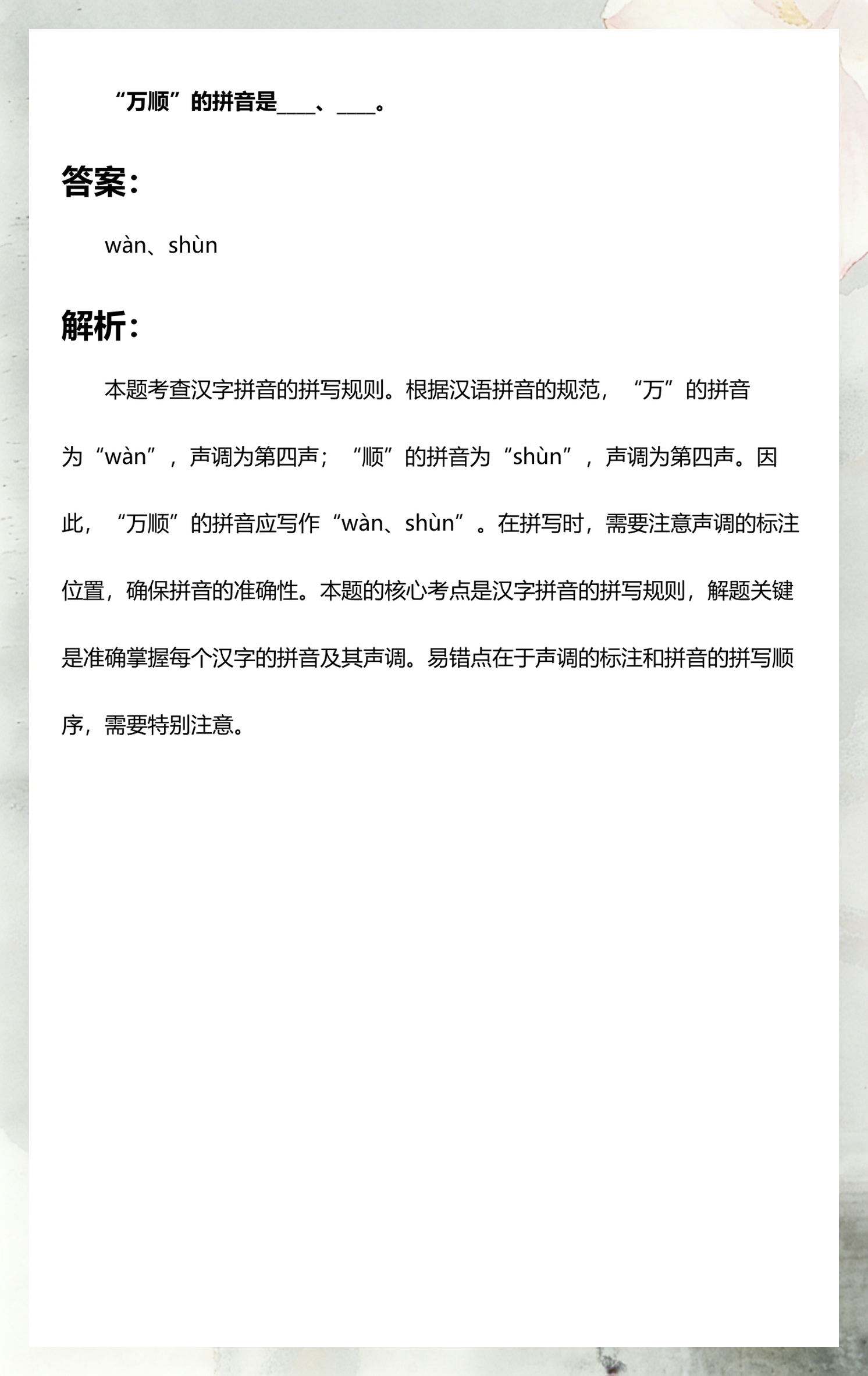 “万顺”的拼音是____、____。

答案:

wàn、shùn

解析:

本题考查汉字拼音的拼写规则。根据汉语拼音的规范，“万”的拼音为“wàn”，声调为第四声；“顺”的拼音为“shùn”，声调为第四声。因此，“万顺”的拼音应写作“wàn、shùn”。在拼写时，需要注意声调的标注位置，确保拼音的准确性。本题的核心考点是汉字拼音的拼写规则，解题关键是准确掌握每个汉字的拼音及其声调。易错点在于声调的标注和拼音的拼写顺序，需要特别注意。